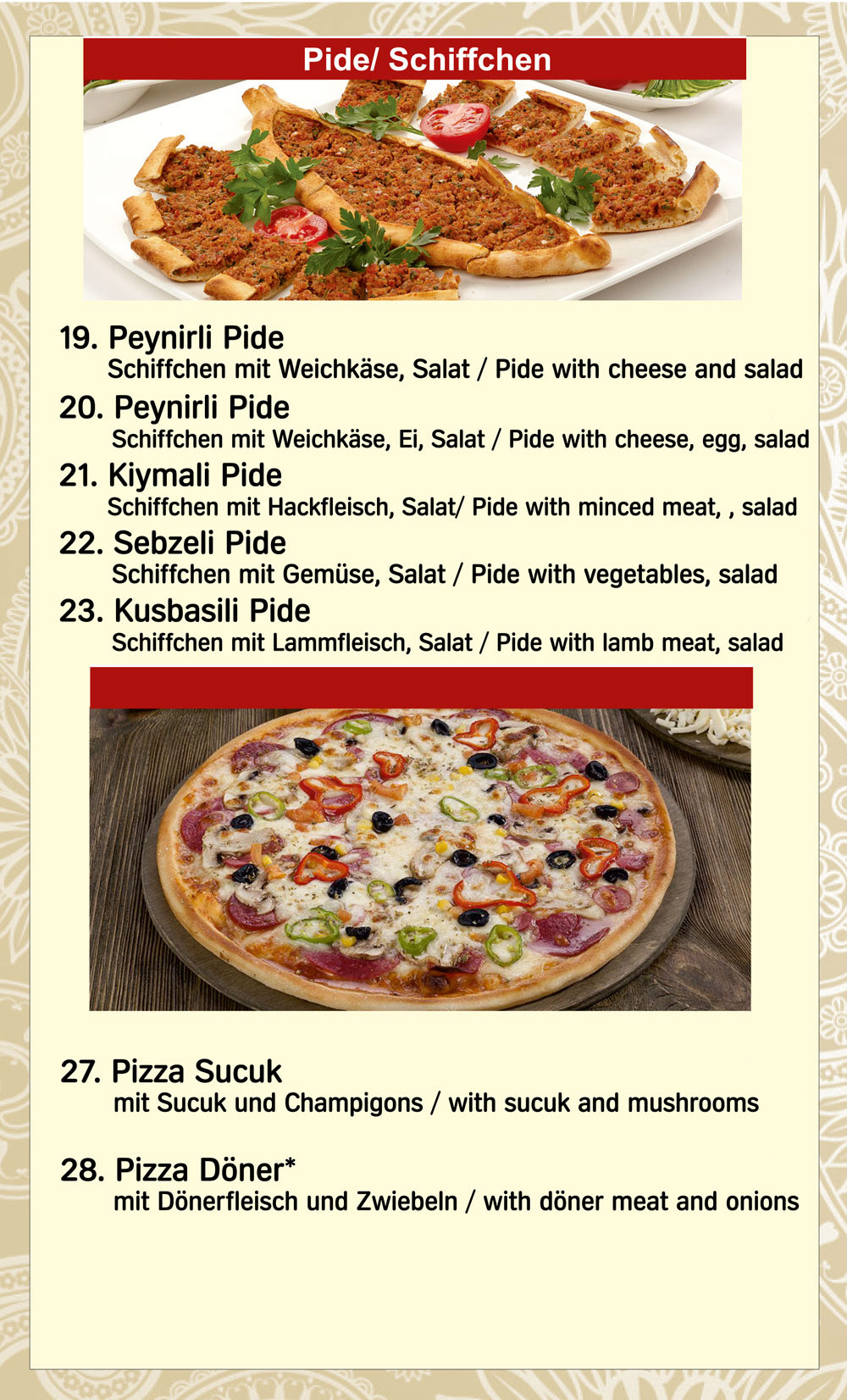 Pide/ Schiffchen

19. Peynirli Pide
Schiffchen mit Weichkäse, Salat / Pide with cheese and salad

20. Peynirli Pide
Schiffchen mit Weichkäse, Ei, Salat / Pide with cheese, egg, salad

21. Kiymali Pide
Schiffchen mit Hackfleisch, Salat/ Pide with minced meat, , salad

22. Sebzeli Pide
Schiffchen mit Gemüse, Salat / Pide with vegetables, salad

23. Kusbasili Pide
Schiffchen mit Lammfleisch, Salat / Pide with lamb meat, salad

27. Pizza Sucuk
mit Sucuk und Champigons / with sucuk and mushrooms

28. Pizza Döner*
mit Dönerfleisch und Zwiebeln / with döner meat and onions